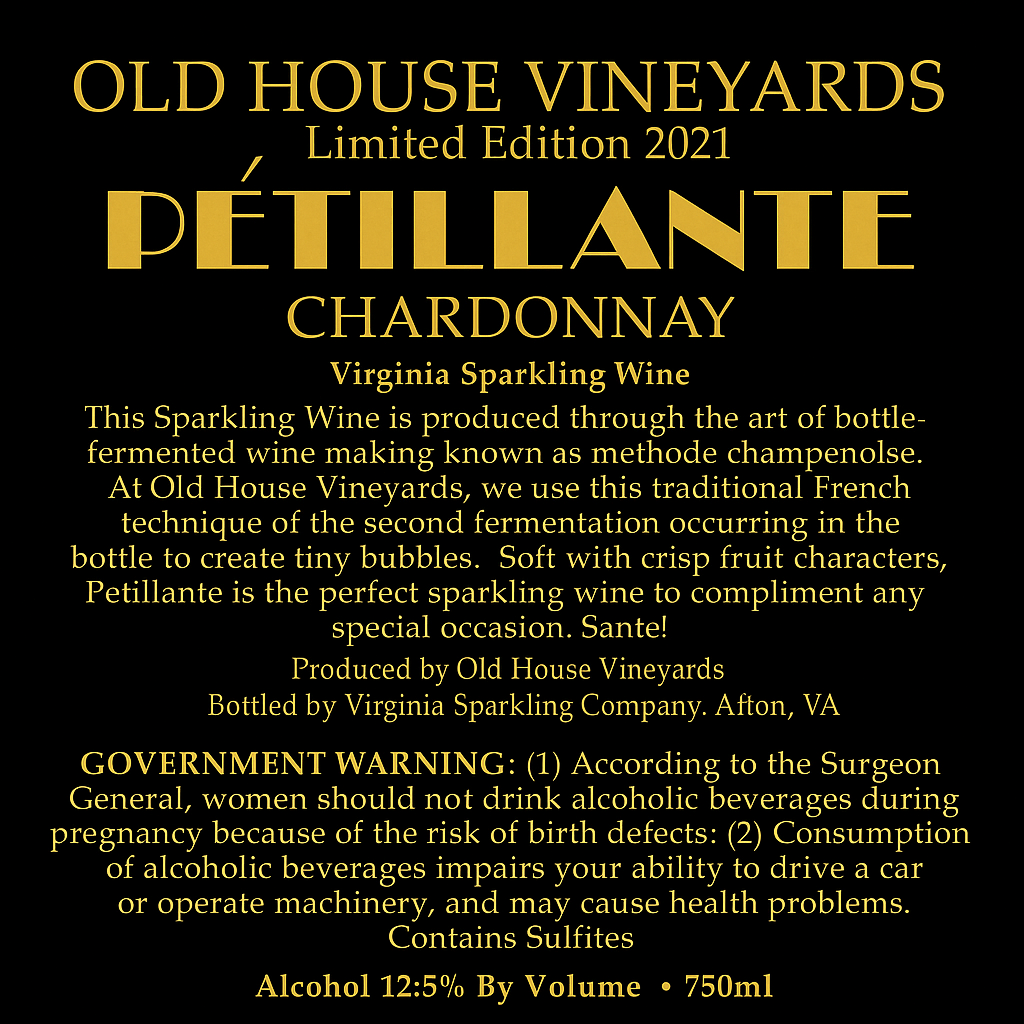 OLD HOUSE VINEYARDS
Limited Edition 2021
PÉTILLANTE
CHARDONNAY

Virginia Sparkling Wine

This Sparkling Wine is produced through the art of bottle-fermented wine making known as methode champenolse. At Old House Vineyards, we use this traditional French technique of the second fermentation occurring in the bottle to create tiny bubbles. Soft with crisp fruit characters, Petillante is the perfect sparkling wine to compliment any special occasion. Sante!

Produced by Old House Vineyards
Bottled by Virginia Sparkling Company. Afton, VA

GOVERNMENT WARNING: (1) According to the Surgeon General, women should not drink alcoholic beverages during pregnancy because of the risk of birth defects: (2) Consumption of alcoholic beverages impairs your ability to drive a car or operate machinery, and may cause health problems.
Contains Sulfites

Alcohol 12:5% By Volume • 750ml